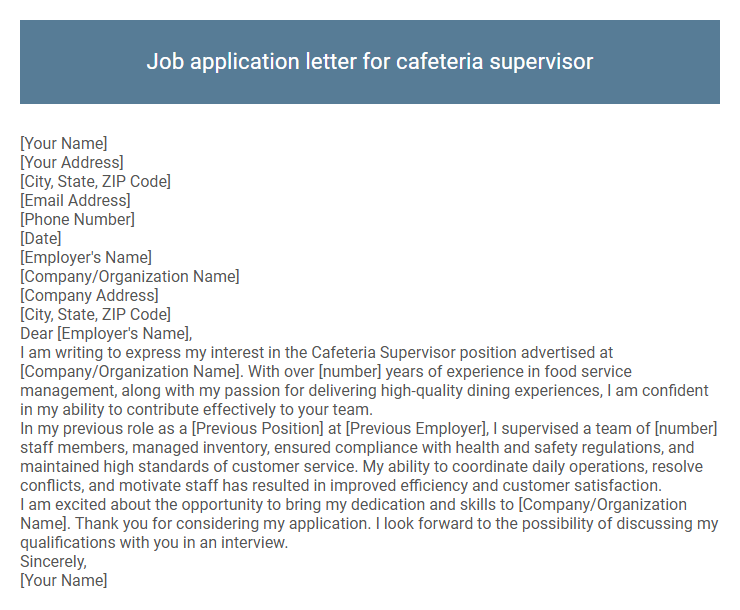 Job application letter for cafeteria supervisor

[Your Name]
[Your Address]
[City, State, ZIP Code]
[Email Address]
[Phone Number]
[Date]
[Employer's Name]
[Company/Organization Name]
[Company Address]
[City, State, ZIP Code]
Dear [Employer's Name],
I am writing to express my interest in the Cafeteria Supervisor position advertised at [Company/Organization Name]. With over [number] years of experience in food service management, along with my passion for delivering high-quality dining experiences, I am confident in my ability to contribute effectively to your team.
In my previous role as a [Previous Position] at [Previous Employer], I supervised a team of [number] staff members, managed inventory, ensured compliance with health and safety regulations, and maintained high standards of customer service. My ability to coordinate daily operations, resolve conflicts, and motivate staff has resulted in improved efficiency and customer satisfaction.
I am excited about the opportunity to bring my dedication and skills to [Company/Organization Name]. Thank you for considering my application. I look forward to the possibility of discussing my qualifications with you in an interview.
Sincerely,
[Your Name]